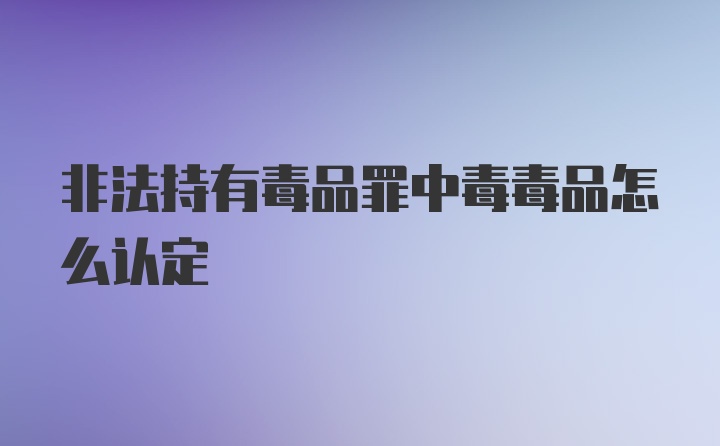 非法持有毒品罪中毒毒品怎么认定